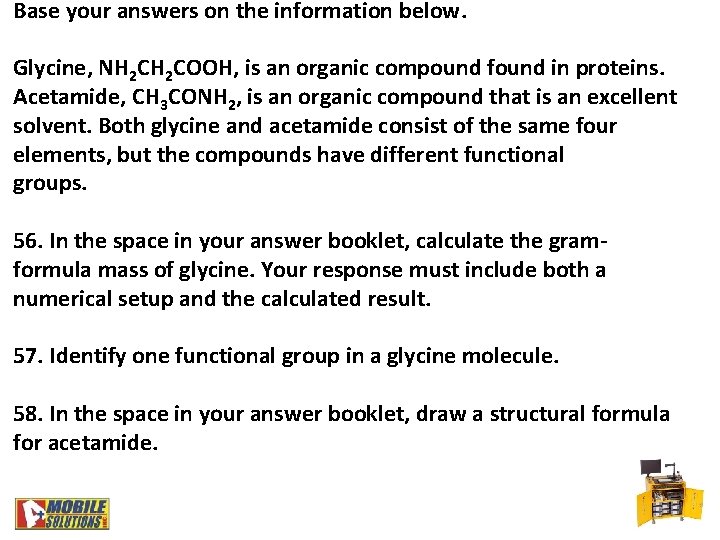 Base your answers on the information below.

Glycine, $NH_2CH_2COOH$, is an organic compound found in proteins. Acetamide, $CH_3CONH_2$, is an organic compound that is an excellent solvent. Both glycine and acetamide consist of the same four elements, but the compounds have different functional groups.

56. In the space in your answer booklet, calculate the gram-formula mass of glycine. Your response must include both a numerical setup and the calculated result.

57. Identify one functional group in a glycine molecule.

58. In the space in your answer booklet, draw a structural formula for acetamide.

MOBILE SOLUTIONS